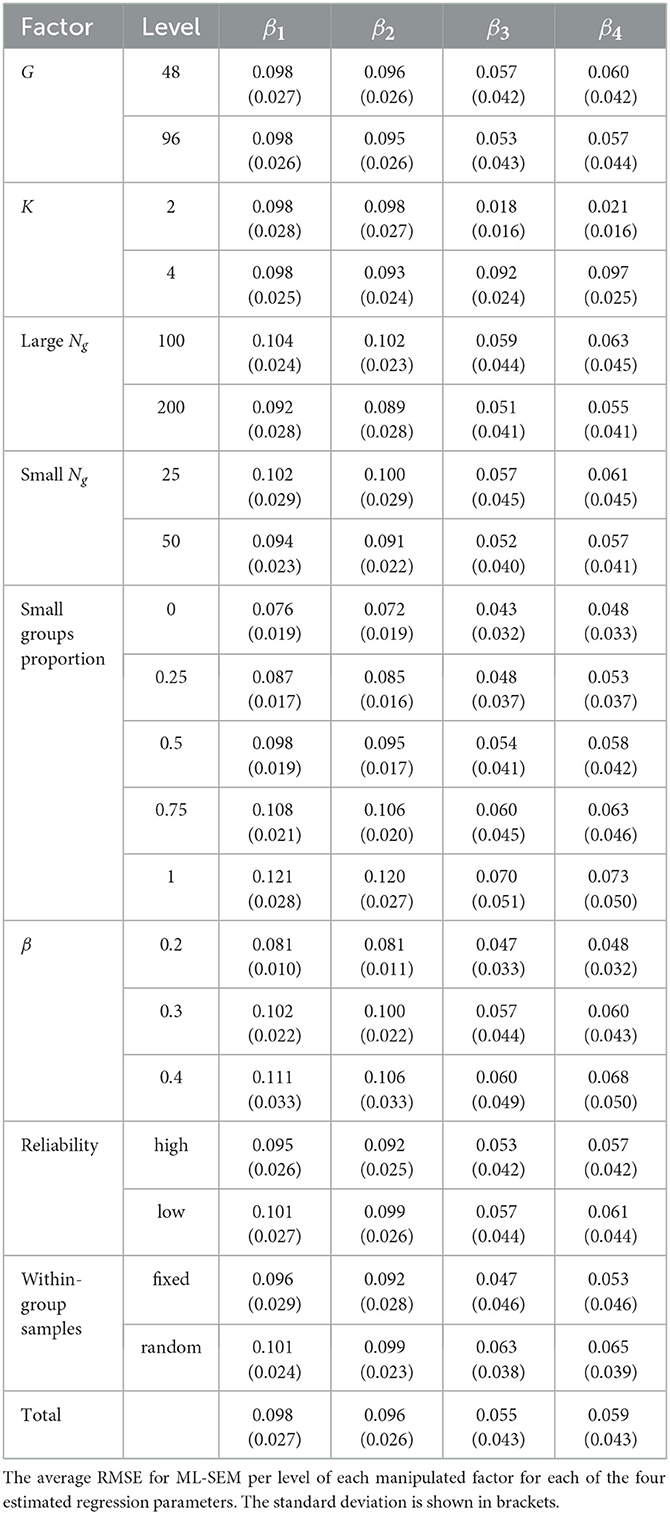 | Factor | Level | $\beta_1$ | $\beta_2$ | $\beta_3$ | $\beta_4$ |
|---|---|---|---|---|---|
| $G$ | 48 | 0.098 (0.027) | 0.096 (0.026) | 0.057 (0.042) | 0.060 (0.042) |
| | 96 | 0.098 (0.026) | 0.095 (0.026) | 0.053 (0.043) | 0.057 (0.044) |
| $K$ | 2 | 0.098 (0.028) | 0.098 (0.027) | 0.018 (0.016) | 0.021 (0.016) |
| | 4 | 0.098 (0.025) | 0.093 (0.024) | 0.092 (0.024) | 0.097 (0.025) |
| Large $N_g$ | 100 | 0.104 (0.024) | 0.102 (0.023) | 0.059 (0.044) | 0.063 (0.045) |
| | 200 | 0.092 (0.028) | 0.089 (0.028) | 0.051 (0.041) | 0.055 (0.041) |
| Small $N_g$ | 25 | 0.102 (0.029) | 0.100 (0.029) | 0.057 (0.045) | 0.061 (0.045) |
| | 50 | 0.094 (0.023) | 0.091 (0.022) | 0.052 (0.040) | 0.057 (0.041) |
| Small groups proportion | 0 | 0.076 (0.019) | 0.072 (0.019) | 0.043 (0.032) | 0.048 (0.033) |
| | 0.25 | 0.087 (0.017) | 0.085 (0.016) | 0.048 (0.037) | 0.053 (0.037) |
| | 0.5 | 0.098 (0.019) | 0.095 (0.017) | 0.054 (0.041) | 0.058 (0.042) |
| | 0.75 | 0.108 (0.021) | 0.106 (0.020) | 0.060 (0.045) | 0.063 (0.046) |
| | 1 | 0.121 (0.028) | 0.120 (0.027) | 0.070 (0.051) | 0.073 (0.050) |
| $\beta$ | 0.2 | 0.081 (0.010) | 0.081 (0.011) | 0.047 (0.033) | 0.048 (0.032) |
| | 0.3 | 0.102 (0.022) | 0.100 (0.022) | 0.057 (0.044) | 0.060 (0.043) |
| | 0.4 | 0.111 (0.033) | 0.106 (0.033) | 0.060 (0.049) | 0.068 (0.050) |
| Reliability | high | 0.095 (0.026) | 0.092 (0.025) | 0.053 (0.042) | 0.057 (0.042) |
| | low | 0.101 (0.027) | 0.099 (0.026) | 0.057 (0.044) | 0.061 (0.044) |
| Within-group samples | fixed | 0.096 (0.029) | 0.092 (0.028) | 0.047 (0.046) | 0.053 (0.046) |
| | random | 0.101 (0.024) | 0.099 (0.023) | 0.063 (0.038) | 0.065 (0.039) |
| Total | | 0.098 (0.027) | 0.096 (0.026) | 0.055 (0.043) | 0.059 (0.043) |

The average RMSE for ML-SEM per level of each manipulated factor for each of the four estimated regression parameters. The standard deviation is shown in brackets.